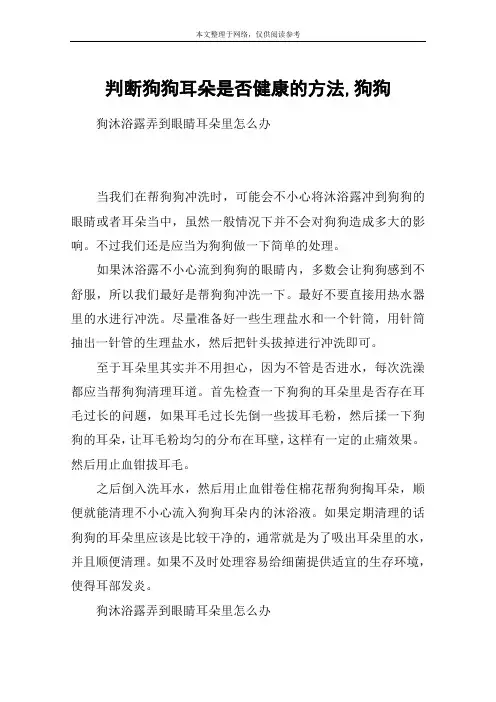 本文整理于网络，仅供阅读参考

判断狗狗耳朵是否健康的方法，狗狗

狗沐浴露弄到眼睛耳朵里怎么办

当我们在帮狗狗冲洗时，可能会不小心将沐浴露冲到狗狗的眼睛或者耳朵当中，虽然一般情况下并不会对狗狗造成多大的影响。不过我们还是应当为狗狗做一下简单的处理。

如果沐浴露不小心流到狗狗的眼睛内，多数会让狗狗感到不舒服，所以我们最好是帮狗狗冲洗一下。最好不要直接用热水器里的水进行冲洗。尽量准备好一些生理盐水和一个针筒，用针筒抽出一针管的生理盐水，然后把针头拔掉进行冲洗即可。

至于耳朵里其实并不用担心，因为不管是否进水，每次洗澡都应当帮狗狗清理耳道。首先检查一下狗狗的耳朵里是否存在耳毛过长的问题，如果耳毛过长先倒一些拔耳毛粉，然后揉一下狗狗的耳朵，让耳毛粉均匀的分布在耳壁，这样有一定的止痛效果。然后用止血钳拔耳毛。

之后倒入洗耳水，然后用止血钳卷住棉花帮狗狗掏耳朵，顺便就能清理不小心流入狗狗耳朵内的沐浴液。如果定期清理的话狗狗的耳朵里应该是比较干净的，通常就是为了吸出耳朵里的水，并且顺便清理。如果不及时处理容易给细菌提供适宜的生存环境，使得耳部发炎。

狗沐浴露弄到眼睛耳朵里怎么办